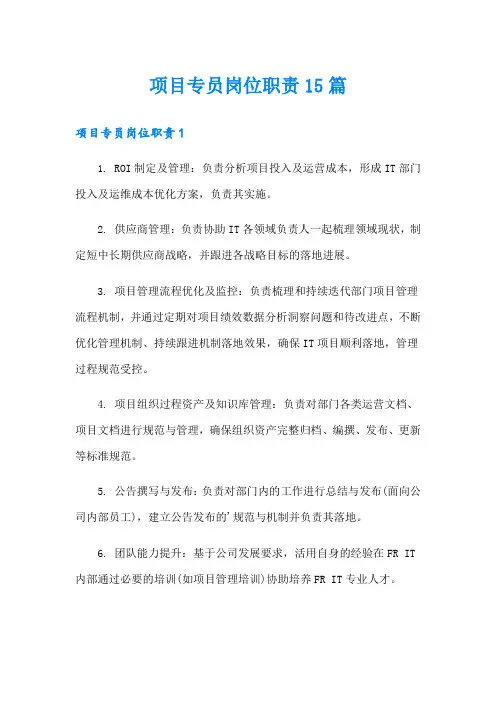 项目专员岗位职责15篇

项目专员岗位职责1

1. ROI制定及管理：负责分析项目投入及运营成本，形成IT部门投入及运维成本优化方案，负责其实施。

2. 供应商管理：负责协助IT各领域负责人一起梳理领域现状，制定短中长期供应商战略，并跟进各战略目标的落地进展。

3. 项目管理流程优化及监控：负责梳理和持续迭代部门项目管理流程机制，并通过定期对项目绩效数据分析洞察问题和待改进点，不断优化管理机制、持续跟进机制落地效果，确保IT项目顺利落地，管理过程规范受控。

4. 项目组织过程资产及知识库管理：负责对部门各类运营文档、项目文档进行规范与管理，确保组织资产完整归档、编撰、发布、更新等标准规范。

5. 公告撰写与发布：负责对部门内的工作进行总结与发布(面向公司内部员工)，建立公告发布的'规范与机制并负责其落地。

6. 团队能力提升：基于公司发展要求，活用自身的经验在FR IT内部通过必要的培训(如项目管理培训)协助培养FR IT专业人才。